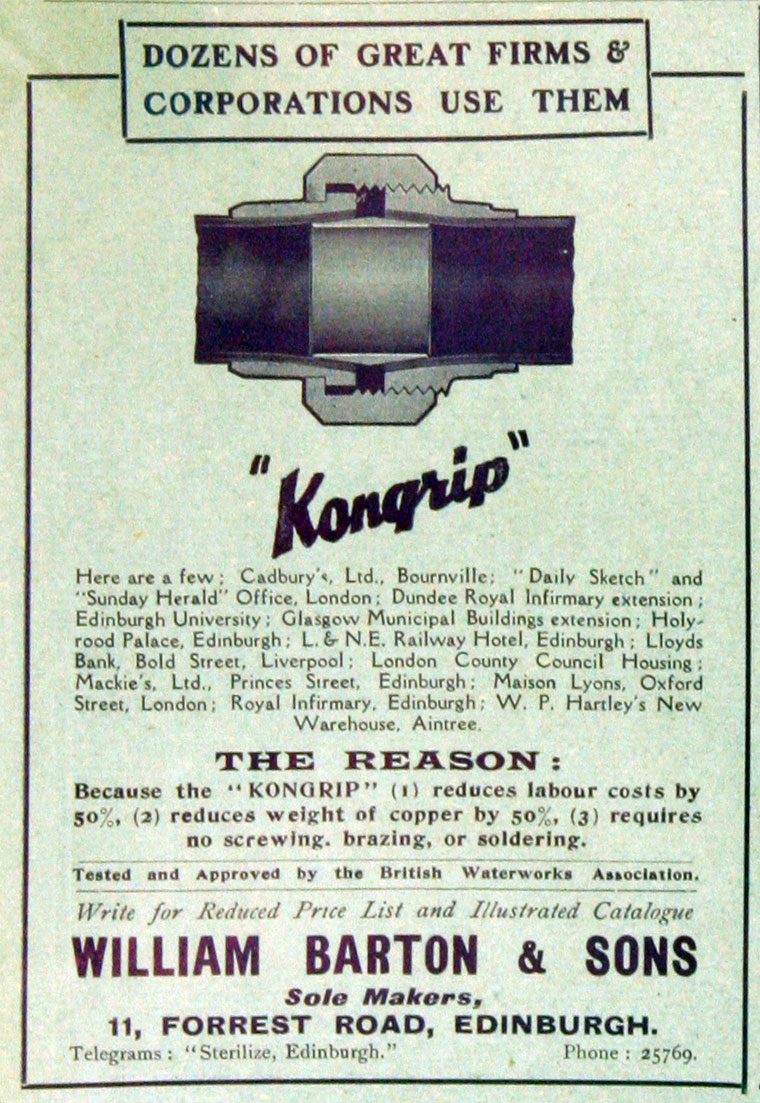 DOZENS OF GREAT FIRMS & CORPORATIONS USE THEM

"Kongrip"

Here are a few; Cadbury's, Ltd., Bournville; "Daily Sketch" and "Sunday Herald" Office, London; Dundee Royal Infirmary extension; Edinburgh University; Glasgow Municipal Buildings extension; Holyrood Palace, Edinburgh; L. & N.E. Railway Hotel, Edinburgh; Lloyds Bank, Bold Street, Liverpool; London County Council Housing; Mackie's, Ltd., Princes Street, Edinburgh; Maison Lyons, Oxford Street, London; Royal Infirmary, Edinburgh; W. P. Hartley's New Warehouse, Aintree.

THE REASON:

Because the "KONGRIP" (1) reduces labour costs by 50%, (2) reduces weight of copper by 50%, (3) requires no screwing, brazing, or soldering.

Tested and Approved by the British Waterworks Association.

Write for Reduced Price List and Illustrated Catalogue

WILLIAM BARTON & SONS

Sole Makers,

11, FORREST ROAD, EDINBURGH.

Telegrams: "Sterilize, Edinburgh." Phone: 25769.